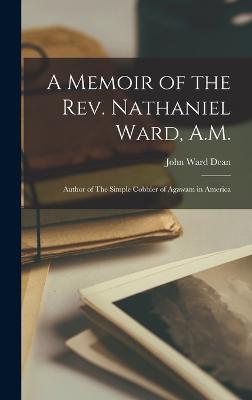 A Memoir of the Rev. Nathaniel Ward, A.M.

John Ward Dean

Author of The Simple Cobbler of Agawam in America